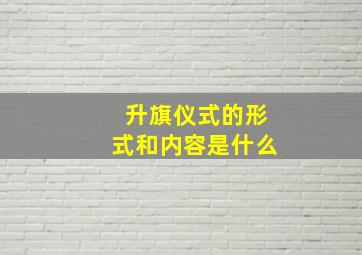 升旗仪式的形式和内容是什么